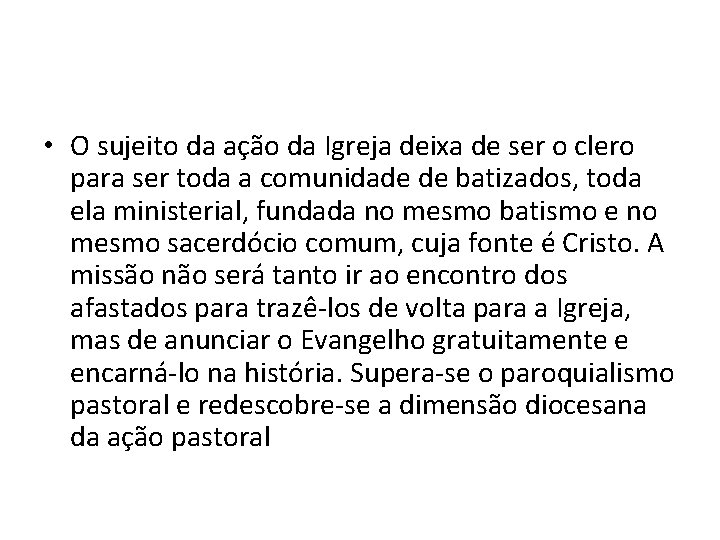 • O sujeito da ação da Igreja deixa de ser o clero para ser toda a comunidade de batizados, toda ela ministerial, fundada no mesmo batismo e no mesmo sacerdócio comum, cuja fonte é Cristo. A missão não será tanto ir ao encontro dos afastados para trazê-los de volta para a Igreja, mas de anunciar o Evangelho gratuitamente e encarná-lo na história. Supera-se o paroquialismo pastoral e redescobre-se a dimensão diocesana da ação pastoral